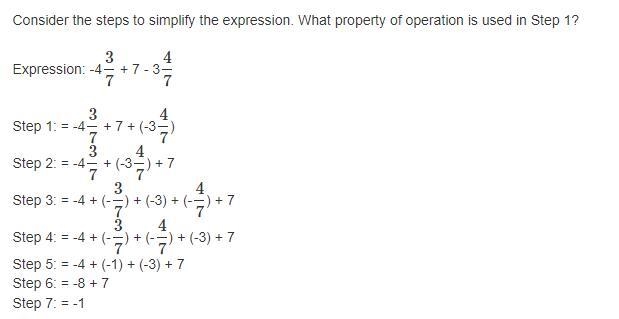 Consider the steps to simplify the expression. What property of operation is used in Step 1?

Expression: $-4\frac{3}{7} + 7 - 3\frac{4}{7}$

Step 1: $= -4\frac{3}{7} + 7 + (-3\frac{4}{7})$
Step 2: $= -4\frac{3}{7} + (-3\frac{4}{7}) + 7$
Step 3: $= -4 + (-\frac{3}{7}) + (-3) + (-\frac{4}{7}) + 7$
Step 4: $= -4 + (-\frac{3}{7}) + (-\frac{4}{7}) + (-3) + 7$
Step 5: $= -4 + (-1) + (-3) + 7$
Step 6: $= -8 + 7$
Step 7: $= -1$